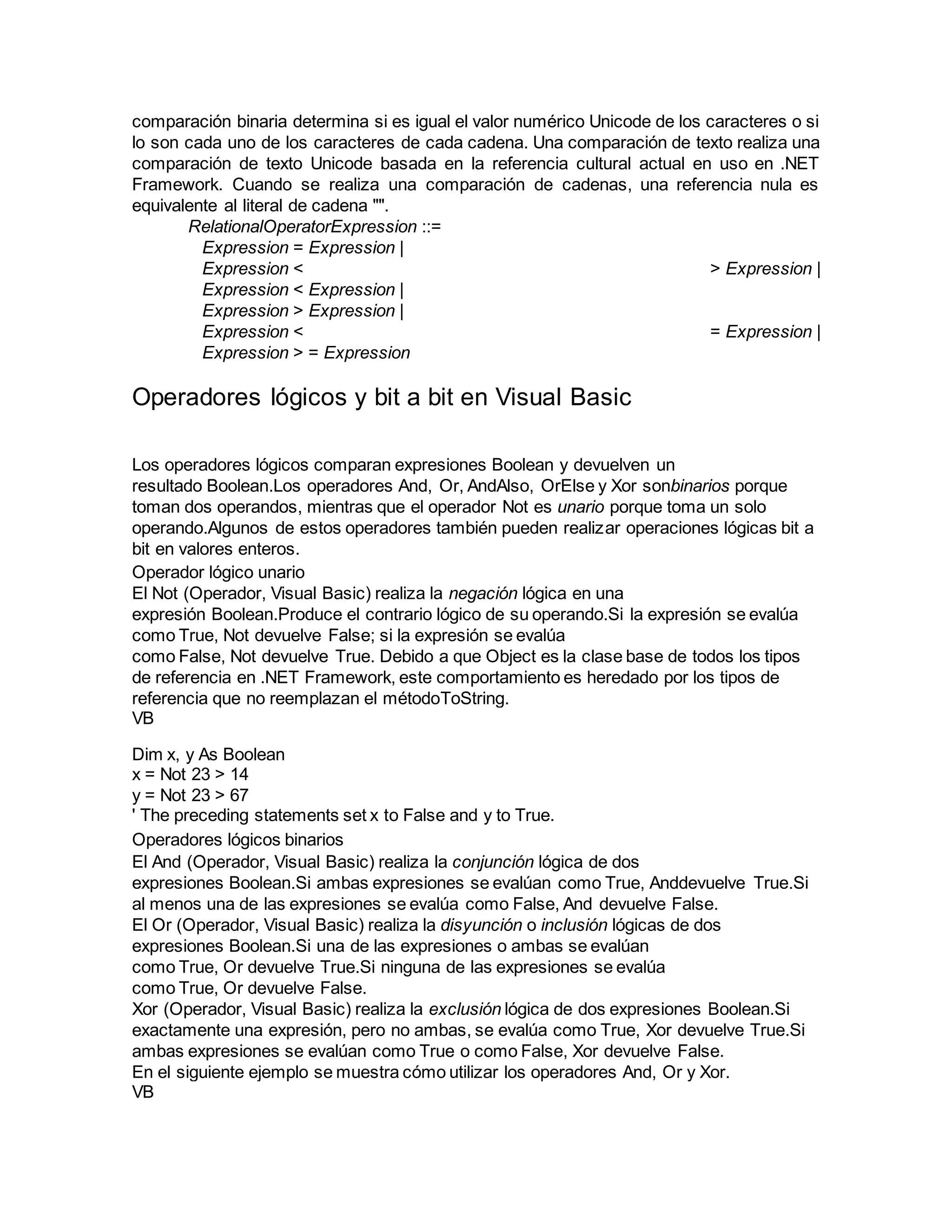 comparación binaria determina si es igual el valor numérico Unicode de los caracteres o si lo son cada uno de los caracteres de cada cadena. Una comparación de texto realiza una comparación de texto Unicode basada en la referencia cultural actual en uso en .NET Framework. Cuando se realiza una comparación de cadenas, una referencia nula es equivalente al literal de cadena "".

RelationalOperatorExpression ::=
Expression = Expression |
Expression < > Expression |
Expression < Expression |
Expression > Expression |
Expression < = Expression |
Expression > = Expression

Operadores lógicos y bit a bit en Visual Basic

Los operadores lógicos comparan expresiones Boolean y devuelven un resultado Boolean.Los operadores And, Or, AndAlso, OrElse y Xor sonbinarios porque toman dos operandos, mientras que el operador Not es unario porque toma un solo operando.Algunos de estos operadores también pueden realizar operaciones lógicas bit a bit en valores enteros.
Operador lógico unario
El Not (Operador, Visual Basic) realiza la negación lógica en una expresión Boolean.Produce el contrario lógico de su operando.Si la expresión se evalúa como True, Not devuelve False; si la expresión se evalúa como False, Not devuelve True. Debido a que Object es la clase base de todos los tipos de referencia en .NET Framework, este comportamiento es heredado por los tipos de referencia que no reemplazan el métodoToString.
VB

Dim x, y As Boolean
x = Not 23 > 14
y = Not 23 > 67
' The preceding statements set x to False and y to True.
Operadores lógicos binarios
El And (Operador, Visual Basic) realiza la conjunción lógica de dos expresiones Boolean.Si ambas expresiones se evalúan como True, Anddevuelve True.Si al menos una de las expresiones se evalúa como False, And devuelve False.
El Or (Operador, Visual Basic) realiza la disyunción o inclusión lógicas de dos expresiones Boolean.Si una de las expresiones o ambas se evalúan como True, Or devuelve True.Si ninguna de las expresiones se evalúa como True, Or devuelve False.
Xor (Operador, Visual Basic) realiza la exclusión lógica de dos expresiones Boolean.Si exactamente una expresión, pero no ambas, se evalúa como True, Xor devuelve True.Si ambas expresiones se evalúan como True o como False, Xor devuelve False.
En el siguiente ejemplo se muestra cómo utilizar los operadores And, Or y Xor.
VB